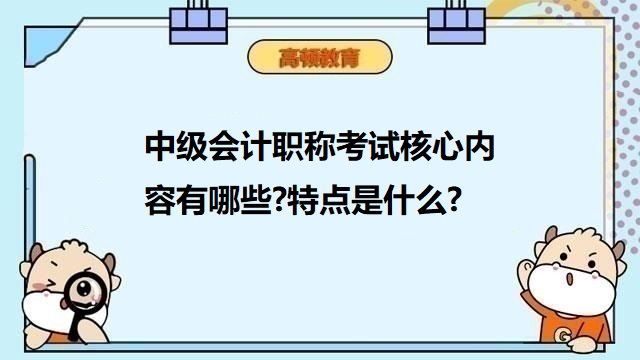 高顿教育

中级会计职称考试核心内容有哪些?特点是什么?

G